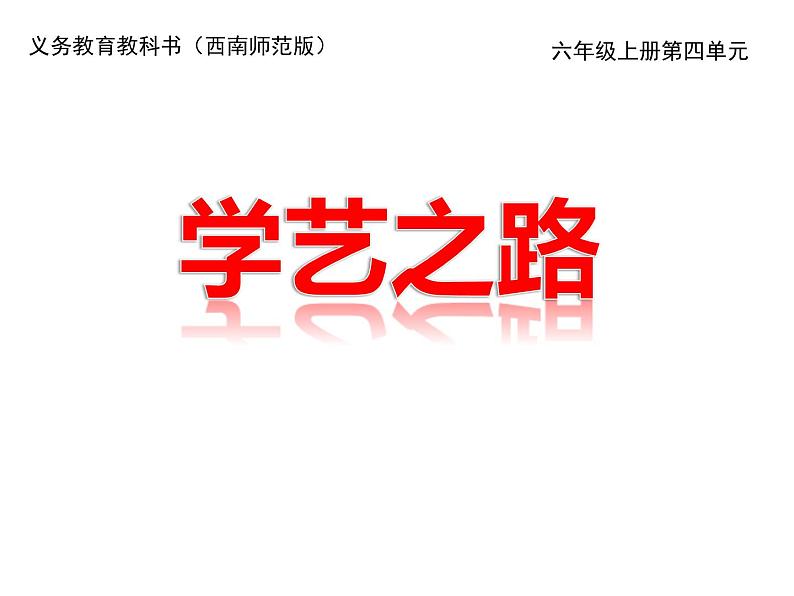 义务教育教科书（西南师范版）

六年级上册第四单元

学艺之路